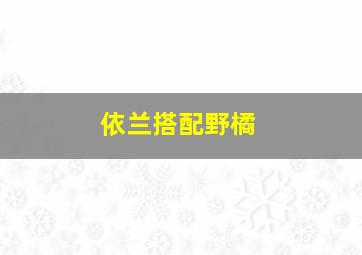 依兰搭配野橘